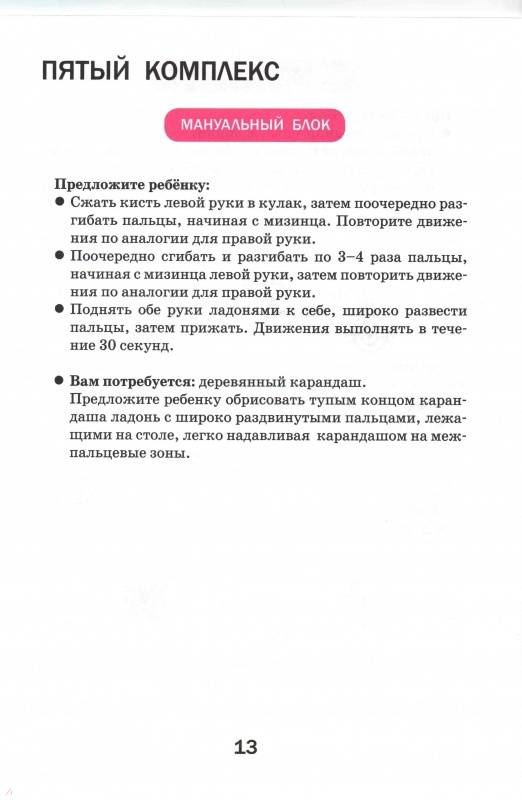 ПЯТЫЙ КОМПЛЕКС

МАНУАЛЬНЫЙ БЛОК

Предложите ребёнку:
● Сжать кисть левой руки в кулак, затем поочередно разгибать пальцы, начиная с мизинца. Повторите движения по аналогии для правой руки.
● Поочередно сгибать и разгибать по 3–4 раза пальцы, начиная с мизинца левой руки, затем повторить движения по аналогии для правой руки.
● Поднять обе руки ладонями к себе, широко развести пальцы, затем прижать. Движения выполнять в течение 30 секунд.

● Вам потребуется: деревянный карандаш.
Предложите ребенку обрисовать тупым концом карандаша ладонь с широко раздвинутыми пальцами, лежащими на столе, легко надавливая карандашом на межпальцевые зоны.

13